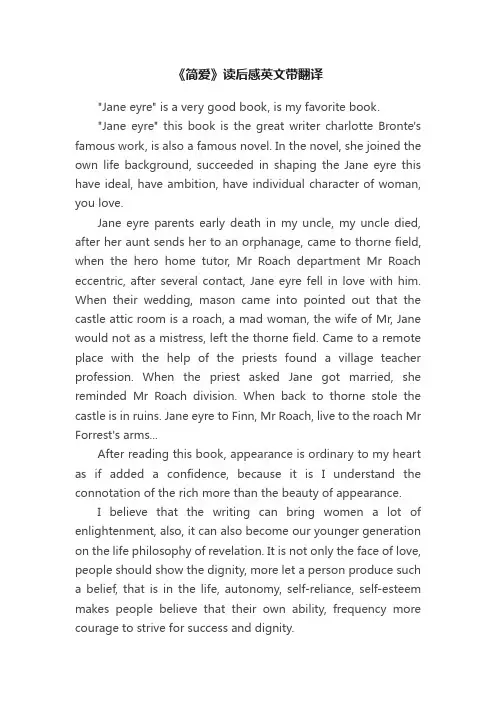 《简爱》读后感英文带翻译

"Jane eyre" is a very good book, is my favorite book.

"Jane eyre" this book is the great writer charlotte Bronte's famous work, is also a famous novel. In the novel, she joined the own life background, succeeded in shaping the Jane eyre this have ideal, have ambition, have individual character of woman, you love.

Jane eyre parents early death in my uncle, my uncle died, after her aunt sends her to an orphanage, came to thorne field, when the hero home tutor, Mr Roach department Mr Roach eccentric, after several contact, Jane eyre fell in love with him. When their wedding, mason came into pointed out that the castle attic room is a roach, a mad woman, the wife of Mr, Jane would not as a mistress, left the thorne field. Came to a remote place with the help of the priests found a village teacher profession. When the priest asked Jane got married, she reminded Mr Roach division. When back to thorne stole the castle is in ruins. Jane eyre to Finn, Mr Roach, live to the roach Mr Forrest's arms...

After reading this book, appearance is ordinary to my heart as if added a confidence, because it is I understand the connotation of the rich more than the beauty of appearance.

I believe that the writing can bring women a lot of enlightenment, also, it can also become our younger generation on the life philosophy of revelation. It is not only the face of love, people should show the dignity, more let a person produce such a belief, that is in the life, autonomy, self-reliance, self-esteem makes people believe that their own ability, frequency more courage to strive for success and dignity.